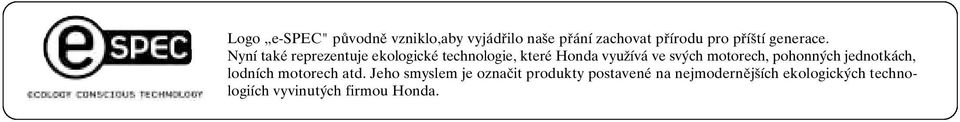 e SPEC

ECOLOGY CONSCIOUS TECHNOLOGY

Logo „e-SPEC" původně vzniklo,aby vyjádřilo naše přání zachovat přírodu pro příští generace. Nyní také reprezentuje ekologické technologie, které Honda využívá ve svých motorech, pohonných jednotkách, lodních motorech atd. Jeho smyslem je označit produkty postavené na nejmodernějších ekologických technologiích vyvinutých firmou Honda.